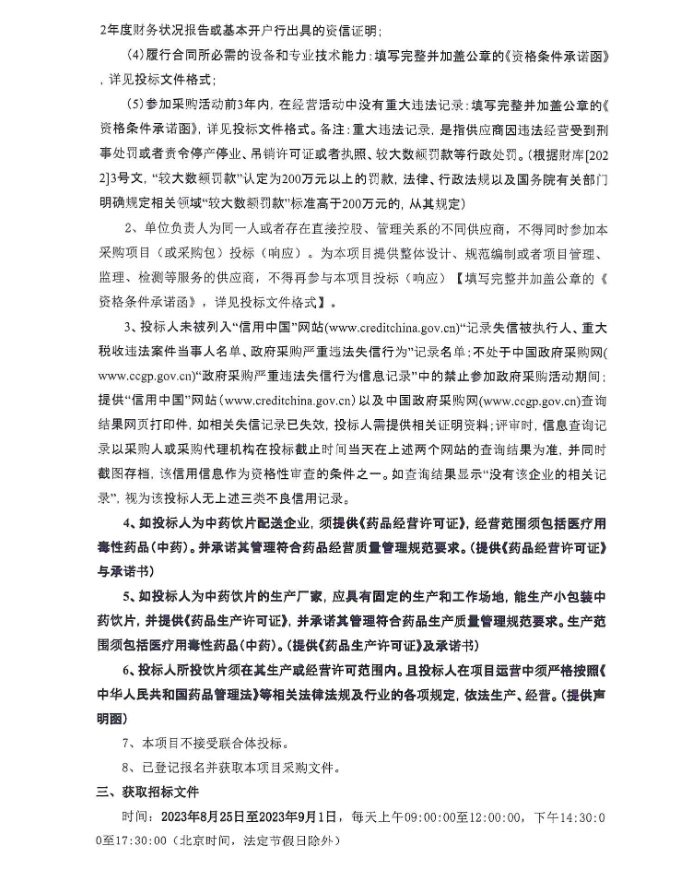 2年度财务状况报告或基本开户行出具的资信证明；

(4)履行合同所必需的设备和专业技术能力：填写完整并加盖公章的《资格条件承诺函》，详见投标文件格式；

(5)参加采购活动前3年内，在经营活动中没有重大违法记录：填写完整并加盖公章的《资格条件承诺函》，详见投标文件格式。备注：重大违法记录，是指供应商因违法经营受到刑事处罚或者责令停产停业、吊销许可证或者执照、较大数额罚款等行政处罚。(根据财库[2022]3号文，“较大数额罚款”认定为200万元以上的罚款，法律、行政法规以及国务院有关部门明确规定相关领域“较大数额罚款”标准高于200万元的，从其规定)

2、单位负责人为同一人或者存在直接控股、管理关系的不同供应商，不得同时参加本采购项目（或采购包）投标（响应）。为本项目提供整体设计、规范编制或者项目管理、监理、检测等服务的供应商，不得再参与本项目投标（响应）【填写完整并加盖公章的《资格条件承诺函》，详见投标文件格式】。

3、投标人未被列入“信用中国”网站(www.creditchina.gov.cn)“记录失信被执行人、重大税收违法案件当事人名单、政府采购严重违法失信行为”记录名单；不处于中国政府采购网(www.ccgp.gov.cn)“政府采购严重违法失信行为信息记录”中的禁止参加政府采购活动期间；提供“信用中国”网站（www.creditchina.gov.cn）以及中国政府采购网(www.ccgp.gov.cn)查询结果网页打印件，如相关失信记录已失效，投标人需提供相关证明资料；评审时，信息查询记录以采购人或采购代理机构在投标截止时间当天在上述两个网站的查询结果为准，并同时截图存档，该信用信息作为资格性审查的条件之一。如查询结果显示“没有该企业的相关记录”，视为该投标人无上述三类不良信用记录。

4、如投标人为中药饮片配送企业，须提供《药品经营许可证》，经营范围须包括医疗用毒性药品（中药）。并承诺其管理符合药品经营质量管理规范要求。(提供《药品经营许可证》与承诺书)

5、如投标人为中药饮片的生产厂家，应具有固定的生产和工作场地，能生产小包装中药饮片，并提供《药品生产许可证》，并承诺其管理符合药品生产质量管理规范要求。生产范围须包括医疗用毒性药品(中药)。(提供《药品生产许可证》及承诺书)

6、投标人所投饮片须在其生产或经营许可范围内。且投标人在项目运营中须严格按照《中华人民共和国药品管理法》等相关法律法规及行业的各项规定，依法生产、经营。(提供声明函)

7、本项目不接受联合体投标。

8、已登记报名并获取本项目采购文件。

三、获取招标文件

时间：2023年8月25日至2023年9月1日，每天上午09:00:00至12:00:00，下午14:30:00至17:30:00（北京时间，法定节假日除外）